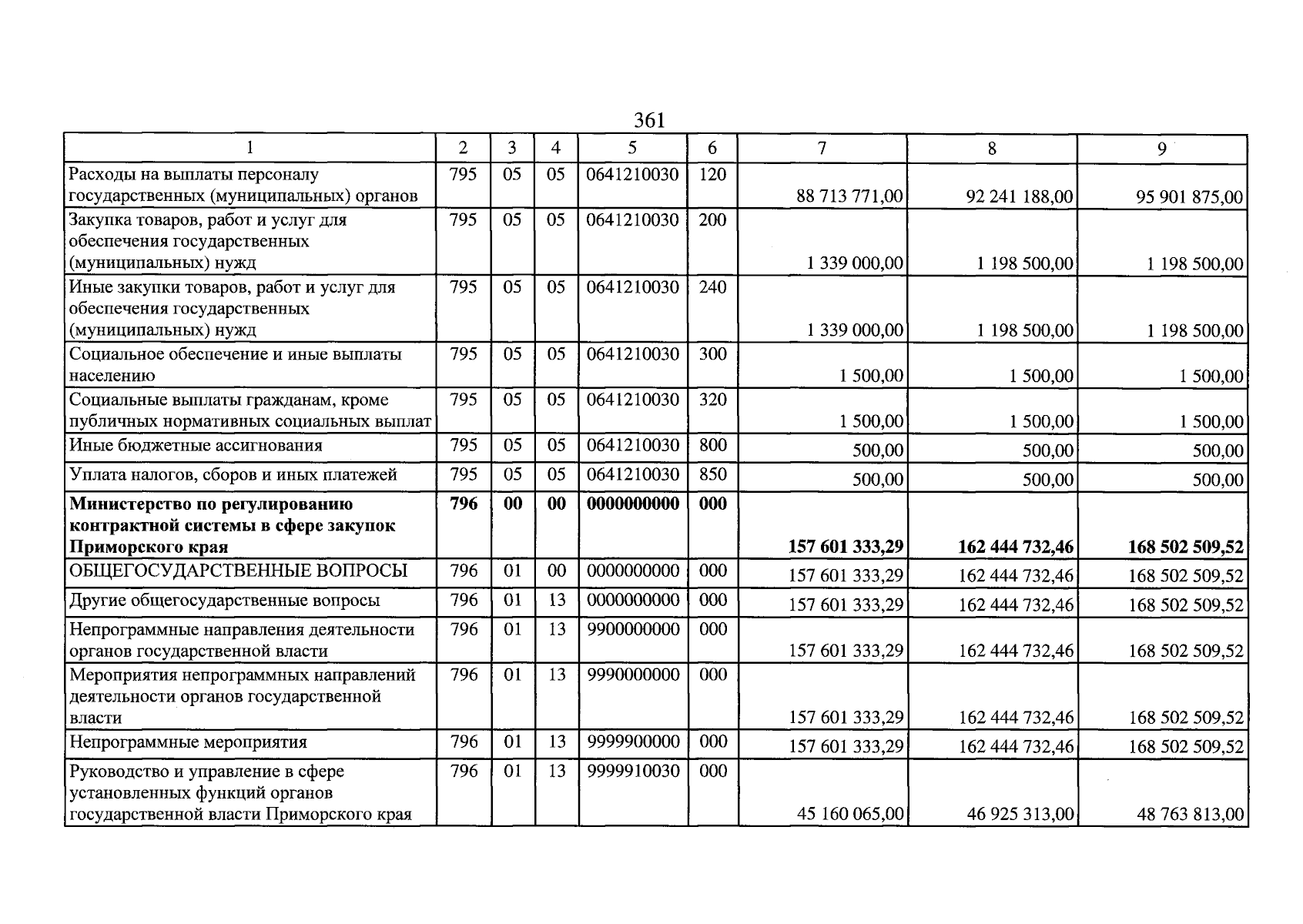 361

| 1 | 2 | 3 | 4 | 5 | 6 | 7 | 8 | 9 |
|---|---|---|---|---|---|---|---|---|
| Расходы на выплаты персоналу государственных (муниципальных) органов | 795 | 05 | 05 | 0641210030 | 120 | 88 713 771,00 | 92 241 188,00 | 95 901 875,00 |
| Закупка товаров, работ и услуг для обеспечения государственных (муниципальных) нужд | 795 | 05 | 05 | 0641210030 | 200 | 1 339 000,00 | 1 198 500,00 | 1 198 500,00 |
| Иные закупки товаров, работ и услуг для обеспечения государственных (муниципальных) нужд | 795 | 05 | 05 | 0641210030 | 240 | 1 339 000,00 | 1 198 500,00 | 1 198 500,00 |
| Социальное обеспечение и иные выплаты населению | 795 | 05 | 05 | 0641210030 | 300 | 1 500,00 | 1 500,00 | 1 500,00 |
| Социальные выплаты гражданам, кроме публичных нормативных социальных выплат | 795 | 05 | 05 | 0641210030 | 320 | 1 500,00 | 1 500,00 | 1 500,00 |
| Иные бюджетные ассигнования | 795 | 05 | 05 | 0641210030 | 800 | 500,00 | 500,00 | 500,00 |
| Уплата налогов, сборов и иных платежей | 795 | 05 | 05 | 0641210030 | 850 | 500,00 | 500,00 | 500,00 |
| Министерство по регулированию контрактной системы в сфере закупок Приморского края | 796 | 00 | 00 | 0000000000 | 000 | 157 601 333,29 | 162 444 732,46 | 168 502 509,52 |
| ОБЩЕГОСУДАРСТВЕННЫЕ ВОПРОСЫ | 796 | 01 | 00 | 0000000000 | 000 | 157 601 333,29 | 162 444 732,46 | 168 502 509,52 |
| Другие общегосударственные вопросы | 796 | 01 | 13 | 0000000000 | 000 | 157 601 333,29 | 162 444 732,46 | 168 502 509,52 |
| Непрограммные направления деятельности органов государственной власти | 796 | 01 | 13 | 9900000000 | 000 | 157 601 333,29 | 162 444 732,46 | 168 502 509,52 |
| Мероприятия непрограммных направлений деятельности органов государственной власти | 796 | 01 | 13 | 9990000000 | 000 | 157 601 333,29 | 162 444 732,46 | 168 502 509,52 |
| Непрограммные мероприятия | 796 | 01 | 13 | 9999900000 | 000 | 157 601 333,29 | 162 444 732,46 | 168 502 509,52 |
| Руководство и управление в сфере установленных функций органов государственной власти Приморского края | 796 | 01 | 13 | 9999910030 | 000 | 45 160 065,00 | 46 925 313,00 | 48 763 813,00 |